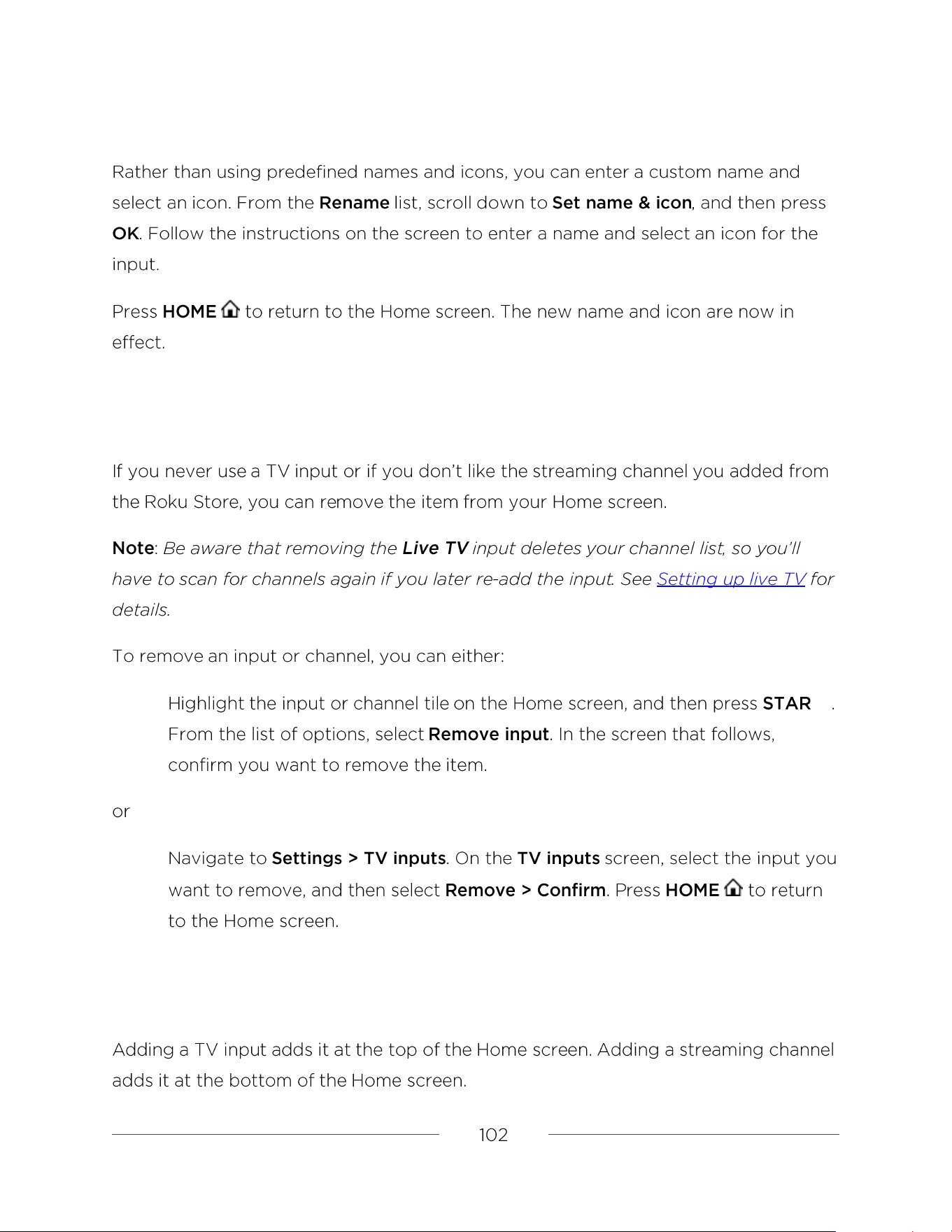 Rather than using predefined names and icons, you can enter a custom name and select an icon. From the Rename list, scroll down to Set name & icon, and then press OK. Follow the instructions on the screen to enter a name and select an icon for the input.

Press HOME to return to the Home screen. The new name and icon are now in effect.

If you never use a TV input or if you don't like the streaming channel you added from the Roku Store, you can remove the item from your Home screen.

Note: Be aware that removing the Live TV input deletes your channel list, so you'll have to scan for channels again if you later re-add the input. See Setting up live TV for details.

To remove an input or channel, you can either:

Highlight the input or channel tile on the Home screen, and then press STAR . From the list of options, select Remove input. In the screen that follows, confirm you want to remove the item.

or

Navigate to Settings > TV inputs. On the TV inputs screen, select the input you want to remove, and then select Remove > Confirm. Press HOME to return to the Home screen.

Adding a TV input adds it at the top of the Home screen. Adding a streaming channel adds it at the bottom of the Home screen.

102